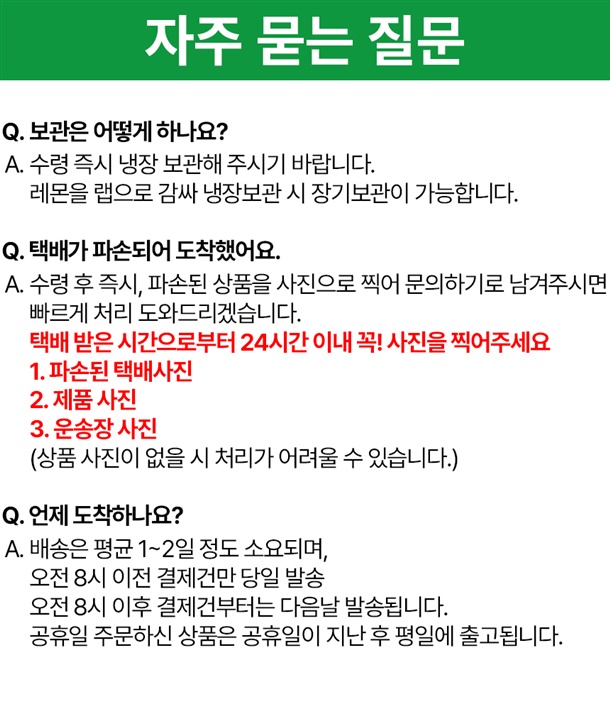 자주 묻는 질문

Q. 보관은 어떻게 하나요?

A. 수령 즉시 냉장 보관해 주시기 바랍니다.
레몬을 랩으로 감싸 냉장보관 시 장기보관이 가능합니다.

Q. 택배가 파손되어 도착했어요.

A. 수령 후 즉시, 파손된 상품을 사진으로 찍어 문의하기로 남겨주시면 빠르게 처리 도와드리겠습니다.
택배 받은 시간으로부터 24시간 이내 꼭! 사진을 찍어주세요
1. 파손된 택배사진
2. 제품 사진
3. 운송장 사진
(상품 사진이 없을 시 처리가 어려울 수 있습니다.)

Q. 언제 도착하나요?

A. 배송은 평균 1~2일 정도 소요되며,
오전 8시 이전 결제건만 당일 발송
오전 8시 이후 결제건부터는 다음날 발송됩니다.
공휴일 주문하신 상품은 공휴일이 지난 후 평일에 출고됩니다.